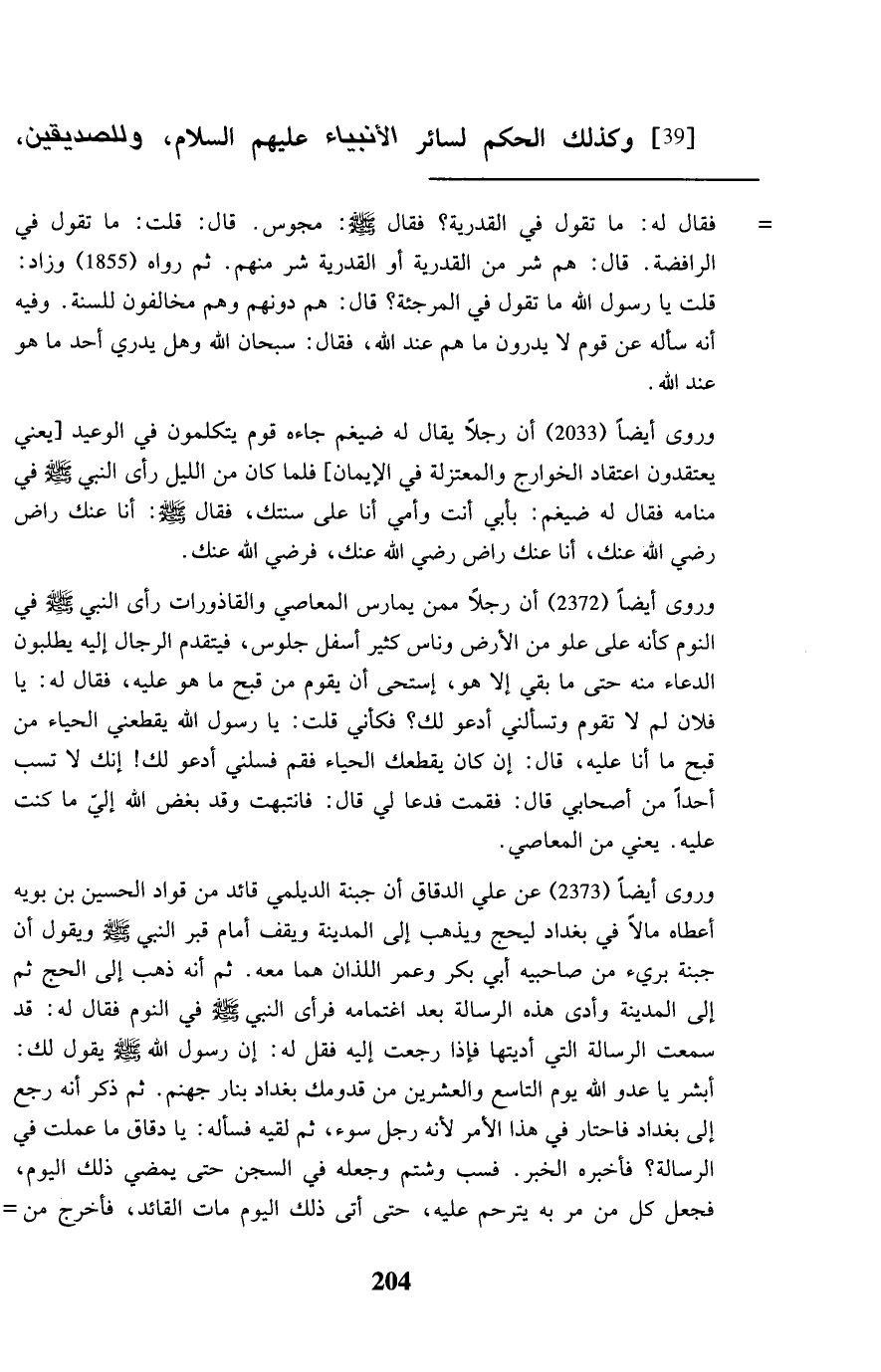 [39] وكذلك الحكم لسائر الأنبياء عليهم السلام، وللصديقين،

= فقال له: ما تقول في القدرية؟ فقال ﷺ: مجوس. قال: قلت: ما تقول في الرافضة. قال: هم شر من القدرية أو القدرية شر منهم. ثم رواه (1855) وزاد: قلت يا رسول الله ما تقول في المرجئة؟ قال: هم دونهم وهم مخالفون للسنة. وفيه أنه سأله عن قوم لا يدرون ما هم عند الله، فقال: سبحان الله وهل يدري أحد ما هو عند الله.

وروى أيضاً (2033) أن رجلاً يقال له ضيغم جاءه قوم يتكلمون في الوعيد [يعني يعتقدون اعتقاد الخوارج والمعتزلة في الإيمان] فلما كان من الليل رأى النبي ﷺ في منامه فقال له ضيغم: بأبي أنت وأمي أنا على سنتك، فقال ﷺ: أنا عنك راض رضي الله عنك، أنا عنك راض رضي الله عنك، فرضي الله عنك.

وروى أيضاً (2372) أن رجلاً ممن يمارس المعاصي والقاذورات رأى النبي ﷺ في النوم كأنه على علو من الأرض وناس كثير أسفل جلوس، فيتقدم الرجال إليه يطلبون الدعاء منه حتى ما بقي إلا هو، إستحى أن يقوم من قبح ما هو عليه، فقال له: يا فلان لم لا تقوم وتسألني أدعو لك؟ فكأني قلت: يا رسول الله يقطعني الحياء من قبح ما أنا عليه، قال: إن كان يقطعك الحياء فقم فسلني أدعو لك! إنك لا تسب أحداً من أصحابي قال: فقمت فدعا لي قال: فانتبهت وقد بغض الله إليّ ما كنت عليه. يعني من المعاصي.

وروى أيضاً (2373) عن علي الدقاق أن جبنة الديلمي قائد من قواد الحسين بن بويه أعطاه مالاً في بغداد ليحج ويذهب إلى المدينة ويقف أمام قبر النبي ﷺ ويقول أن جبنة بريء من صاحبيه أبي بكر وعمر اللذان هما معه. ثم أنه ذهب إلى الحج ثم إلى المدينة وأدى هذه الرسالة بعد اغتمامه فرأى النبي ﷺ في النوم فقال له: قد سمعت الرسالة التي أديتها فإذا رجعت إليه فقل له: إن رسول الله ﷺ يقول لك: أبشر يا عدو الله يوم التاسع والعشرين من قدومك بغداد بنار جهنم. ثم ذكر أنه رجع إلى بغداد فاحتار في هذا الأمر لأنه رجل سوء، ثم لقيه فسأله: يا دقاق ما عملت في الرسالة؟ فأخبره الخبر. فسب وشتم وجعله في السجن حتى يمضي ذلك اليوم، فجعل كل من مر به يترحم عليه، حتى أتى ذلك اليوم مات القائد، فأخرج من =

204